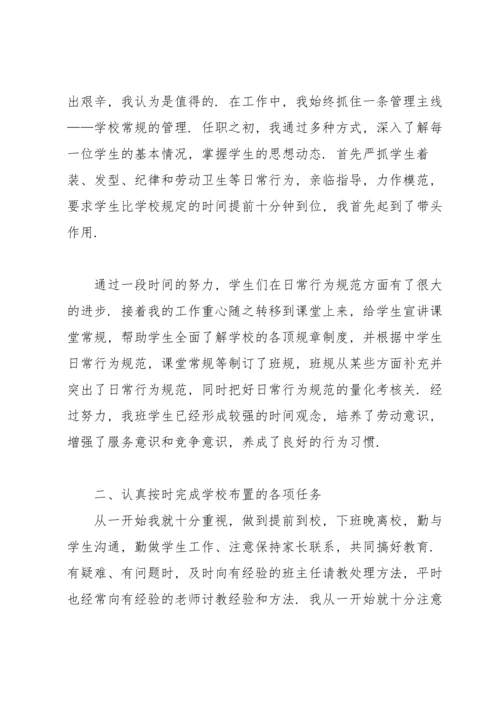 出艰辛，我认为是值得的．在工作中，我始终抓住一条管理主线——学校常规的管理．任职之初，我通过多种方式，深入了解每一位学生的基本情况，掌握学生的思想动态．首先严抓学生着装、发型、纪律和劳动卫生等日常行为，亲临指导，力作模范，要求学生比学校规定的时间提前十分钟到位，我首先起到了带头作用．

通过一段时间的努力，学生们在日常行为规范方面有了很大的进步．接着我的工作重心随之转移到课堂上来，给学生宣讲课堂常规，帮助学生全面了解学校的各项规章制度，并根据中学生日常行为规范，课堂常规等制订了班规，班规从某些方面补充并突出了日常行为规范，同时把好日常行为规范的量化考核关．经过努力，我班学生已经形成较强的时间观念，培养了劳动意识，增强了服务意识和竞争意识，养成了良好的行为习惯．

二、认真按时完成学校布置的各项任务

从一开始我就十分重视，做到提前到校，下班晚离校，勤与学生沟通，勤做学生工作、注意保持家长联系，共同搞好教育．有疑难、有问题时，及时向有经验的班主任请教处理方法，平时也经常向有经验的老师讨教经验和方法．我从一开始就十分注意